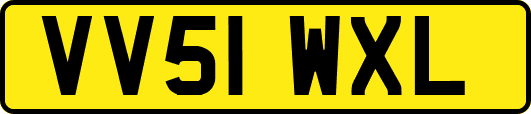 VV51 WXL